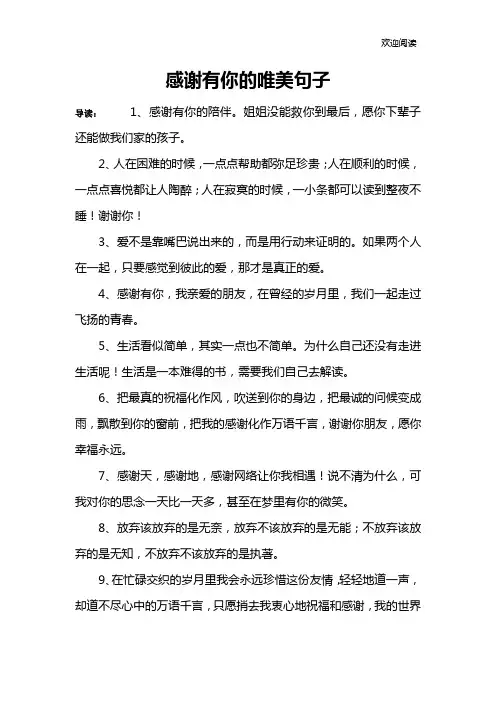 欢迎阅读

感谢有你的唯美句子

导读： 1、感谢有你的陪伴。姐姐没能救你到最后，愿你下辈子还能做我们家的孩子。

2、人在困难的时候，一点点帮助都弥足珍贵；人在顺利的时候，一点点喜悦都让人陶醉；人在寂寞的时候，一小条都可以读到整夜不睡！谢谢你！

3、爱不是靠嘴巴说出来的，而是用行动来证明的。如果两个人在一起，只要感觉到彼此的爱，那才是真正的爱。

4、感谢有你，我亲爱的朋友，在曾经的岁月里，我们一起走过飞扬的青春。

5、生活看似简单，其实一点也不简单。为什么自己还没有走进生活呢！生活是一本难得的书，需要我们自己去解读。

6、把最真的祝福化作风，吹送到你的身边，把最诚的问候变成雨，飘散到你的窗前，把我的感谢化作万语千言，谢谢你朋友，愿你幸福永远。

7、感谢天，感谢地，感谢网络让你我相遇！说不清为什么，可我对你的思念一天比一天多，甚至在梦里有你的微笑。

8、放弃该放弃的是无奈，放弃不该放弃的是无能；不放弃该放弃的是无知，不放弃不该放弃的是执著。

9、在忙碌交织的岁月里我会永远珍惜这份友情，轻轻地道一声，却道不尽心中的万语千言，只愿捎去我衷心地祝福和感谢，我的世界